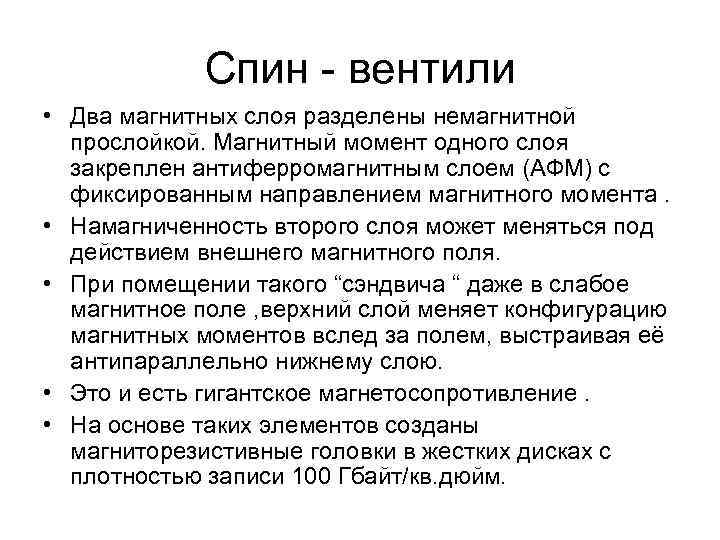 Спин - вентили

• Два магнитных слоя разделены немагнитной прослойкой. Магнитный момент одного слоя закреплен антиферромагнитным слоем (АФМ) с фиксированным направлением магнитного момента .

• Намагниченность второго слоя может меняться под действием внешнего магнитного поля.

• При помещении такого “сэндвича “ даже в слабое магнитное поле ,верхний слой меняет конфигурацию магнитных моментов вслед за полем, выстраивая её антипараллельно нижнему слою.

• Это и есть гигантское магнетосопротивление .

• На основе таких элементов созданы магниторезистивные головки в жестких дисках с плотностью записи 100 Гбайт/кв.дюйм.